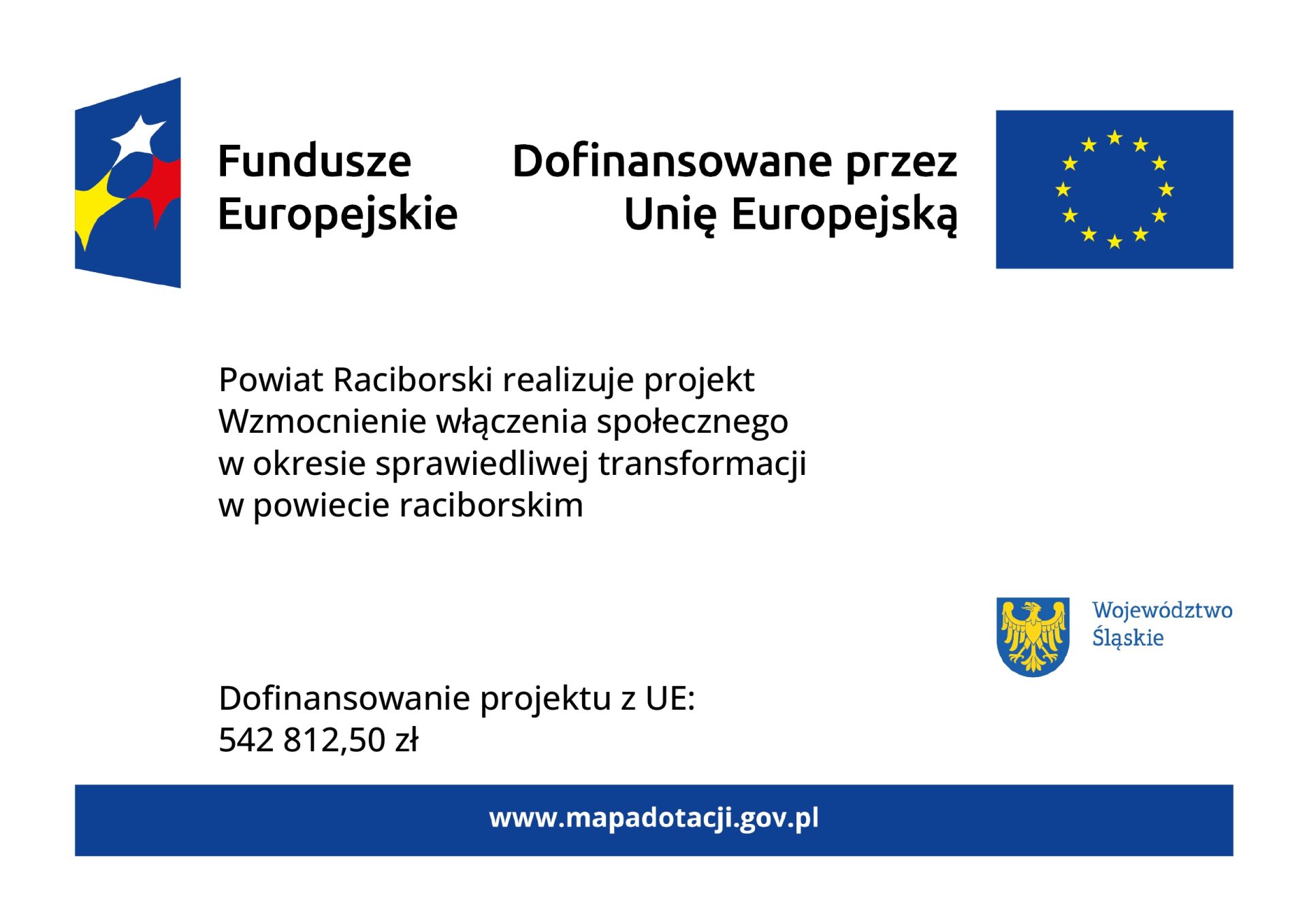 Fundusze Europejskie

Dofinansowane przez Unię Europejską

Powiat Raciborski realizuje projekt Wzmocnienie włączenia społecznego w okresie sprawiedliwej transformacji w powiecie raciborskim

Województwo Śląskie

Dofinansowanie projektu z UE:
542 812,50 zł

www.mapadotacji.gov.pl